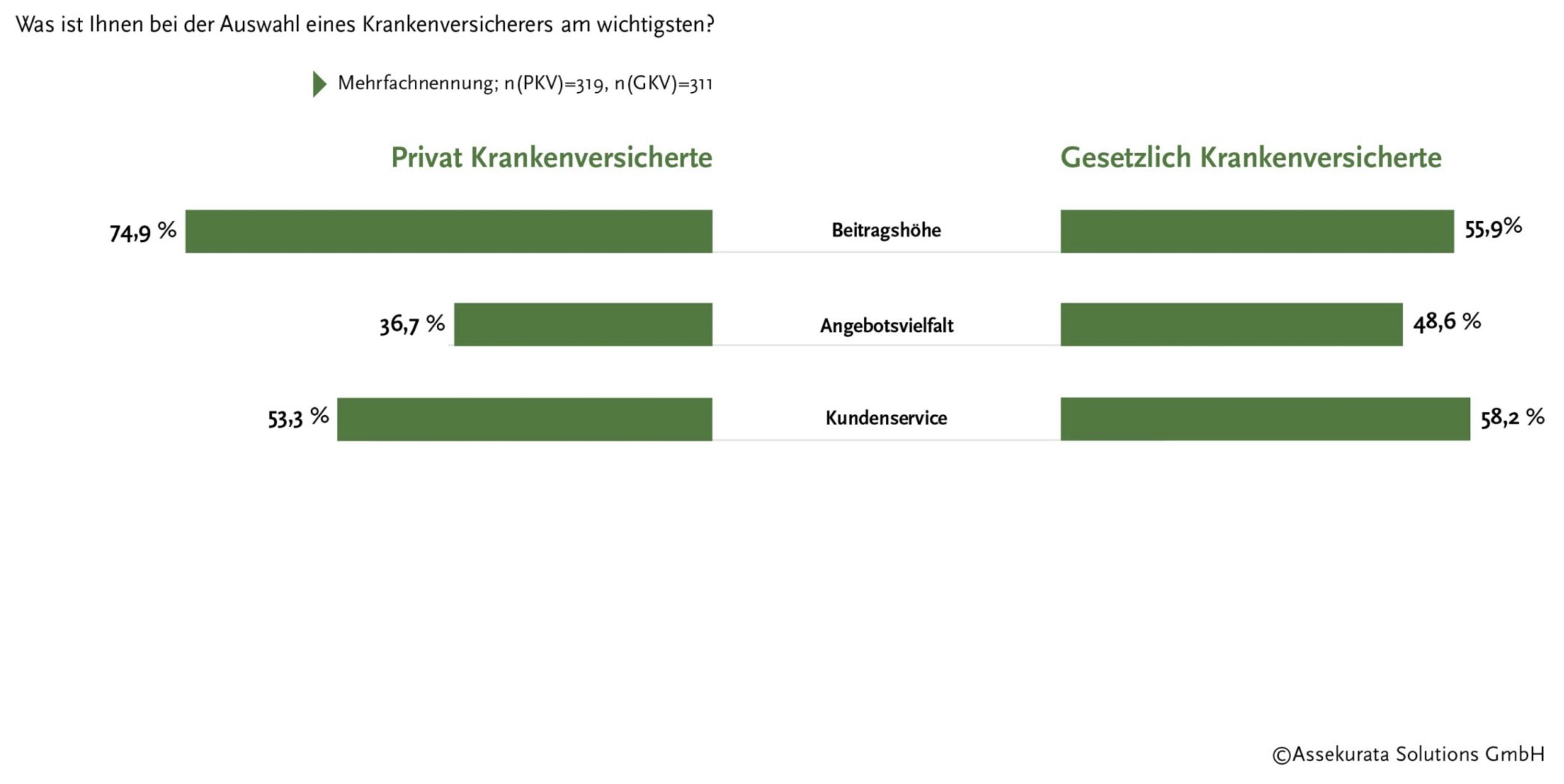 Was ist Ihnen bei der Auswahl eines Krankenversicherers am wichtigsten?

Mehrfachnennung; n(PKV)=319, n(GKV)=311

Privat Krankenversicherte

Gesetzlich Krankenversicherte

74,9 %

Beitragshöhe

55,9%

36,7 %

Angebotsvielfalt

48,6 %

53,3 %

Kundenservice

58,2 %

©Assekurata Solutions GmbH